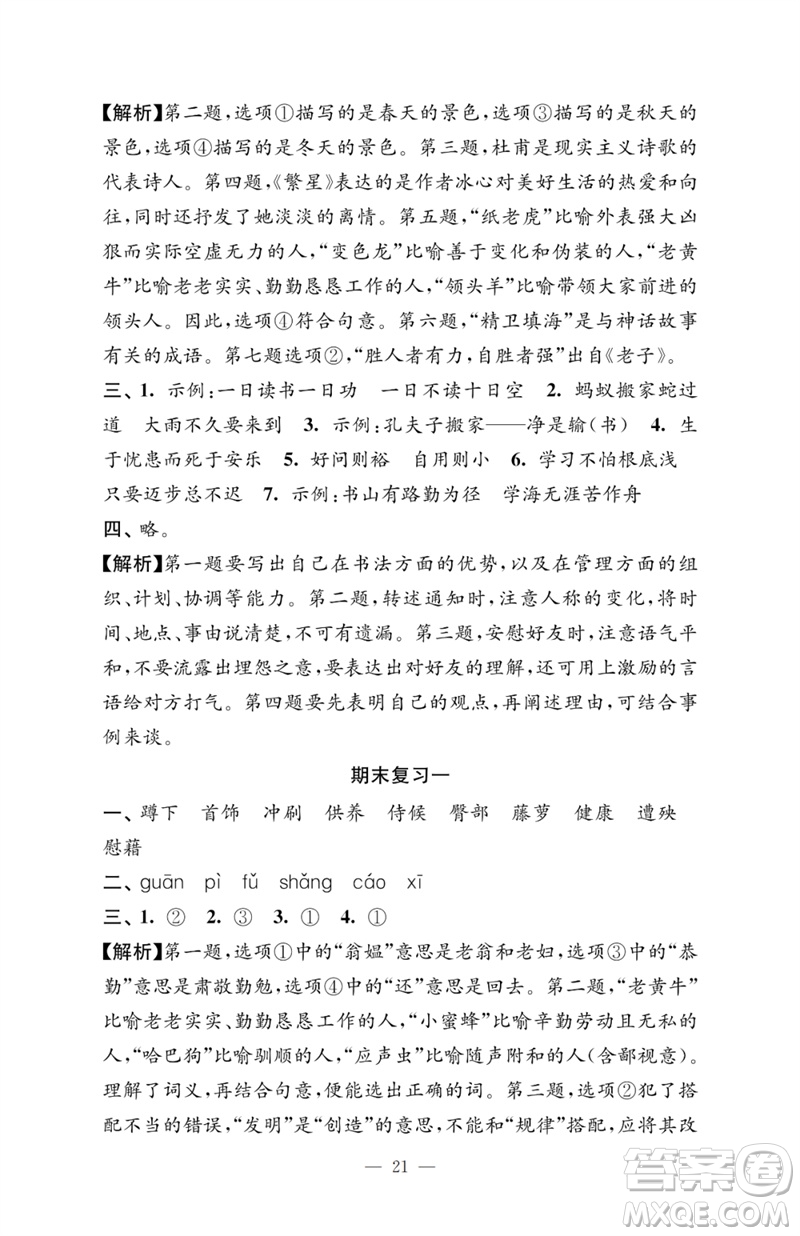 【解析】第二题，选项①描写的是春天的景色，选项③描写的是秋天的景色，选项④描写的是冬天的景色。第三题，杜甫是现实主义诗歌的代表诗人。第四题，《繁星》表达的是作者冰心对美好生活的热爱和向往，同时还抒发了她淡淡的离情。第五题，“纸老虎”比喻外表强大凶狠而实际空虚无力的人，“变色龙”比喻善于变化和伪装的人，“老黄牛”比喻老老实实、勤勤恳恳工作的人，“领头羊”比喻带领大家前进的领头人。因此，选项④符合句意。第六题，“精卫填海”是与神话故事有关的成语。第七题选项②，“胜人者有力，自胜者强”出自《老子》。

三、1. 示例：一日读书一日功　一日不读十日空　2. 蚂蚁搬家蛇过道　大雨不久要来到　3. 示例：孔夫子搬家——净是输(书)　4. 生于忧患而死于安乐　5. 好问则裕　自用则小　6. 学习不怕根底浅　只要迈步总不迟　7. 示例：书山有路勤为径　学海无涯苦作舟

四、略。

【解析】第一题要写出自己在书法方面的优势，以及在管理方面的组织、计划、协调等能力。第二题，转述通知时，注意人称的变化，将时间、地点、事由说清楚，不可有遗漏。第三题，安慰好友时，注意语气平和，不要流露出埋怨之意，要表达出对好友的理解，还可用上激励的言语给对方打气。第四题要先表明自己的观点，再阐述理由，可结合事例来谈。

期末复习一

一、蹲下　首饰　冲刷　供养　侍候　臀部　藤萝　健康　遭殃　慰藉

二、guān　pì　fǔ　shǎng　cáo　xī

三、1. ②　2. ③　3. ①　4. ①

【解析】第一题，选项①中的“翁媪”意思是老翁和老妇，选项③中的“恭勤”意思是肃敬勤勉，选项④中的“还”意思是回去。第二题，“老黄牛”比喻老老实实、勤勤恳恳工作的人，“小蜜蜂”比喻辛勤劳动且无私的人，“哈巴狗”比喻驯顺的人，“应声虫”比喻随声附和的人(含鄙视意)。理解了词义，再结合句意，便能选出正确的词。第三题，选项②犯了搭配不当的错误，“发明”是“创造”的意思，不能和“规律”搭配，应将其改

— 21 —

答案圈
MXQE.COM